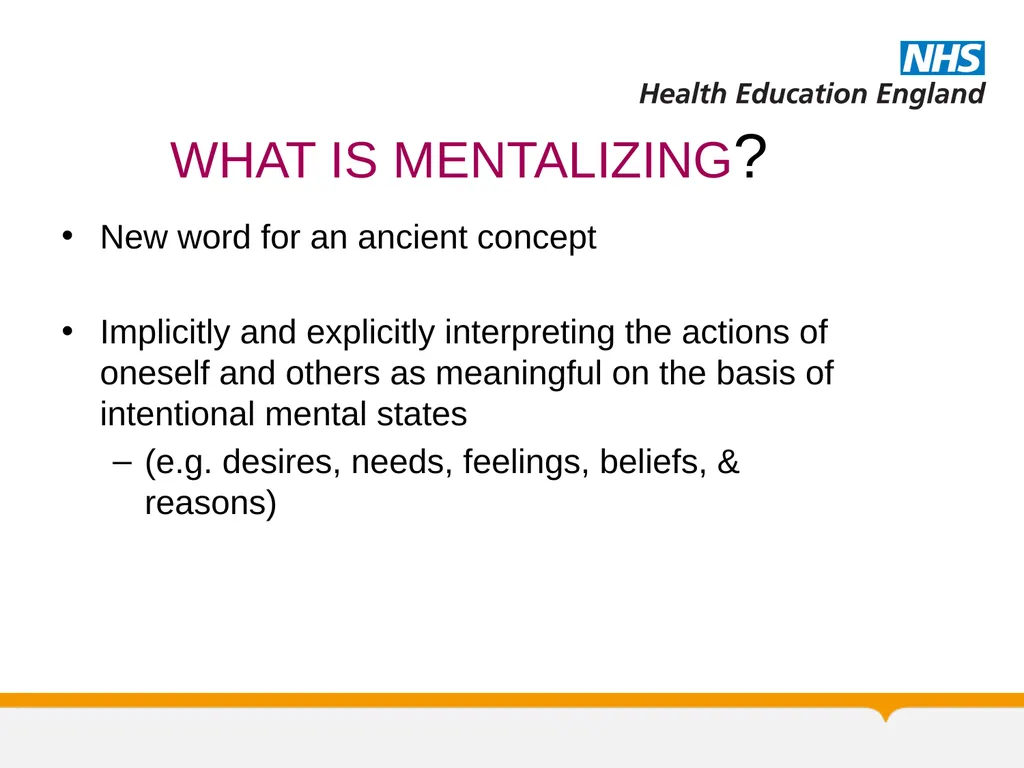 NHS
Health Education England

WHAT IS MENTALIZING?

• New word for an ancient concept

• Implicitly and explicitly interpreting the actions of oneself and others as meaningful on the basis of intentional mental states
– (e.g. desires, needs, feelings, beliefs, & reasons)